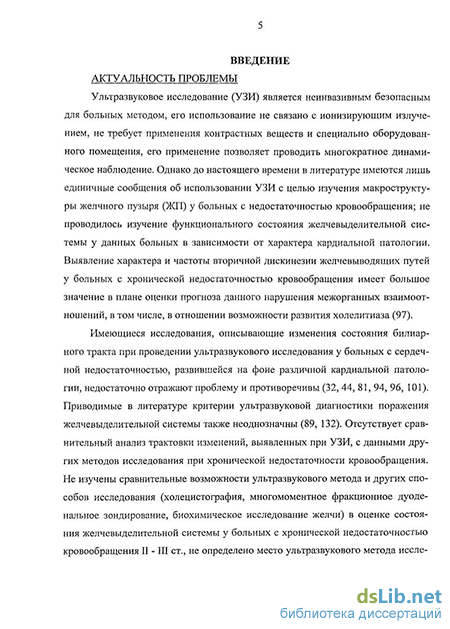 5

ВВЕДЕНИЕ

АКТУАЛЬНОСТЬ ПРОБЛЕМЫ

Ультразвуковое исследование (УЗИ) является неинвазивным безопасным для больных методом, его использование не связано с ионизирующим излучением, не требует применения контрастных веществ и специально оборудованного помещения, его применение позволяет проводить многократное динамическое наблюдение. Однако до настоящего времени в литературе имеются лишь единичные сообщения об использовании УЗИ с целью изучения макроструктуры желчного пузыря (ЖП) у больных с недостаточностью кровообращения; не проводилось изучение функционального состояния желчевыделительной системы у данных больных в зависимости от характера кардиальной патологии. Выявление характера и частоты вторичной дискинезии желчевыводящих путей у больных с хронической недостаточностью кровообращения имеет большое значение в плане оценки прогноза данного нарушения межорганных взаимоотношений, в том числе, в отношении возможности развития холелитиаза (97).

Имеющиеся исследования, описывающие изменения состояния билиарного тракта при проведении ультразвукового исследования у больных с сердечной недостаточностью, развившейся на фоне различной кардиальной патологии, недостаточно отражают проблему и противоречивы (32, 44, 81, 94, 96, 101). Приводимые в литературе критерии ультразвуковой диагностики поражения желчевыделительной системы также неоднозначны (89, 132). Отсутствует сравнительный анализ трактовки изменений, выявленных при УЗИ, с данными других методов исследования при хронической недостаточности кровообращения. Не изучены сравнительные возможности ультразвукового метода и других способов исследования (холецистография, многомоментное фракционное дуоденальное зондирование, биохимическое исследование желчи) в оценке состояния желчевыделительной системы у больных с хронической недостаточностью кровообращения II - III ст., не определено место ультразвукового метода иссле-

dsLib.net
библиотека диссертаций